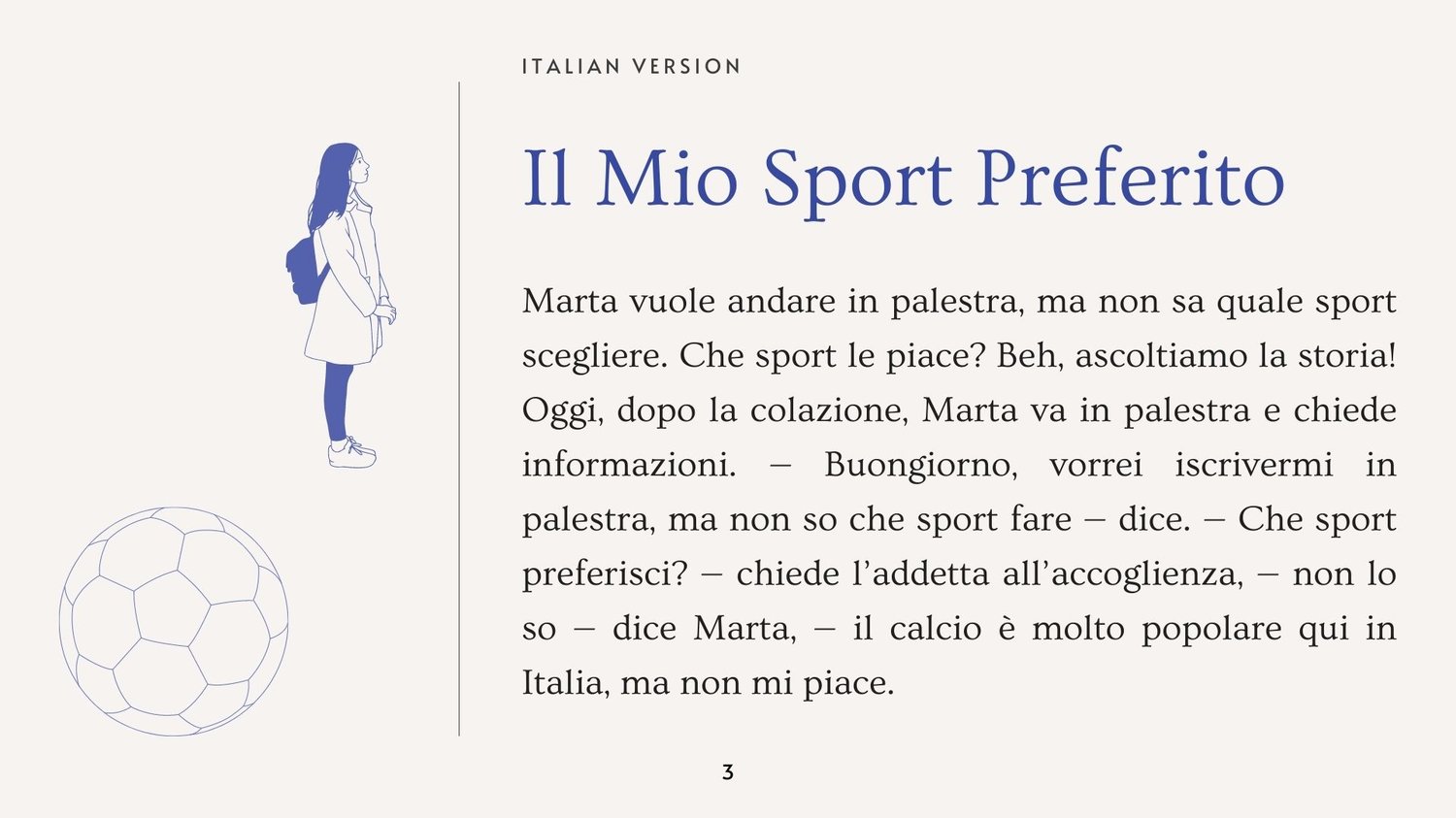 ITALIAN VERSION

Il Mio Sport Preferito

Marta vuole andare in palestra, ma non sa quale sport scegliere. Che sport le piace? Beh, ascoltiamo la storia! Oggi, dopo la colazione, Marta va in palestra e chiede informazioni. – Buongiorno, vorrei iscrivermi in palestra, ma non so che sport fare – dice. – Che sport preferisci? – chiede l'addetta all'accoglienza, – non lo so – dice Marta, – il calcio è molto popolare qui in Italia, ma non mi piace.

3